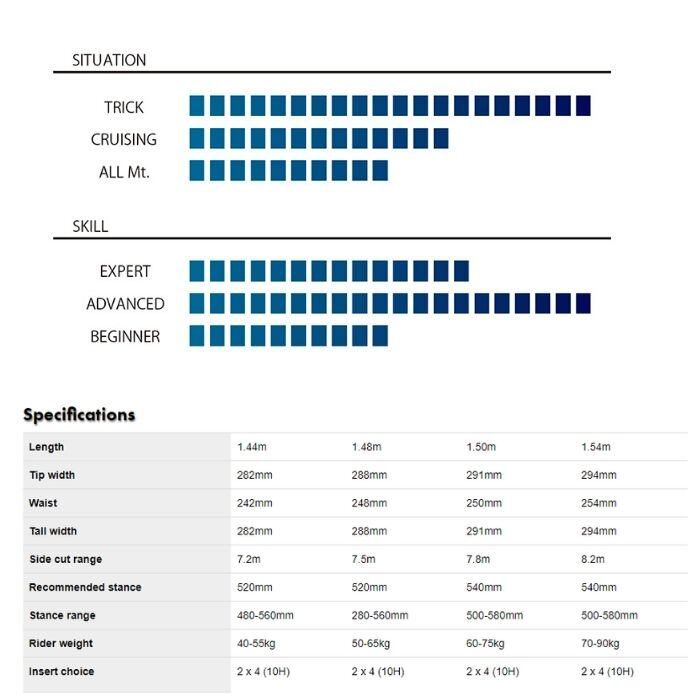 SITUATION

TRICK

CRUISING

ALL Mt.

SKILL

EXPERT

ADVANCED

BEGINNER

Specifications

| Length | 1.44m | 1.48m | 1.50m | 1.54m |
|---|---|---|---|---|
| Tip width | 282mm | 288mm | 291mm | 294mm |
| Waist | 242mm | 248mm | 250mm | 254mm |
| Tall width | 282mm | 288mm | 291mm | 294mm |
| Side cut range | 7.2m | 7.5m | 7.8m | 8.2m |
| Recommended stance | 520mm | 520mm | 540mm | 540mm |
| Stance range | 480-560mm | 280-560mm | 500-580mm | 500-580mm |
| Rider weight | 40-55kg | 50-65kg | 60-75kg | 70-90kg |
| Insert choice | 2 x 4 (10H) | 2 x 4 (10H) | 2 x 4 (10H) | 2 x 4 (10H) |